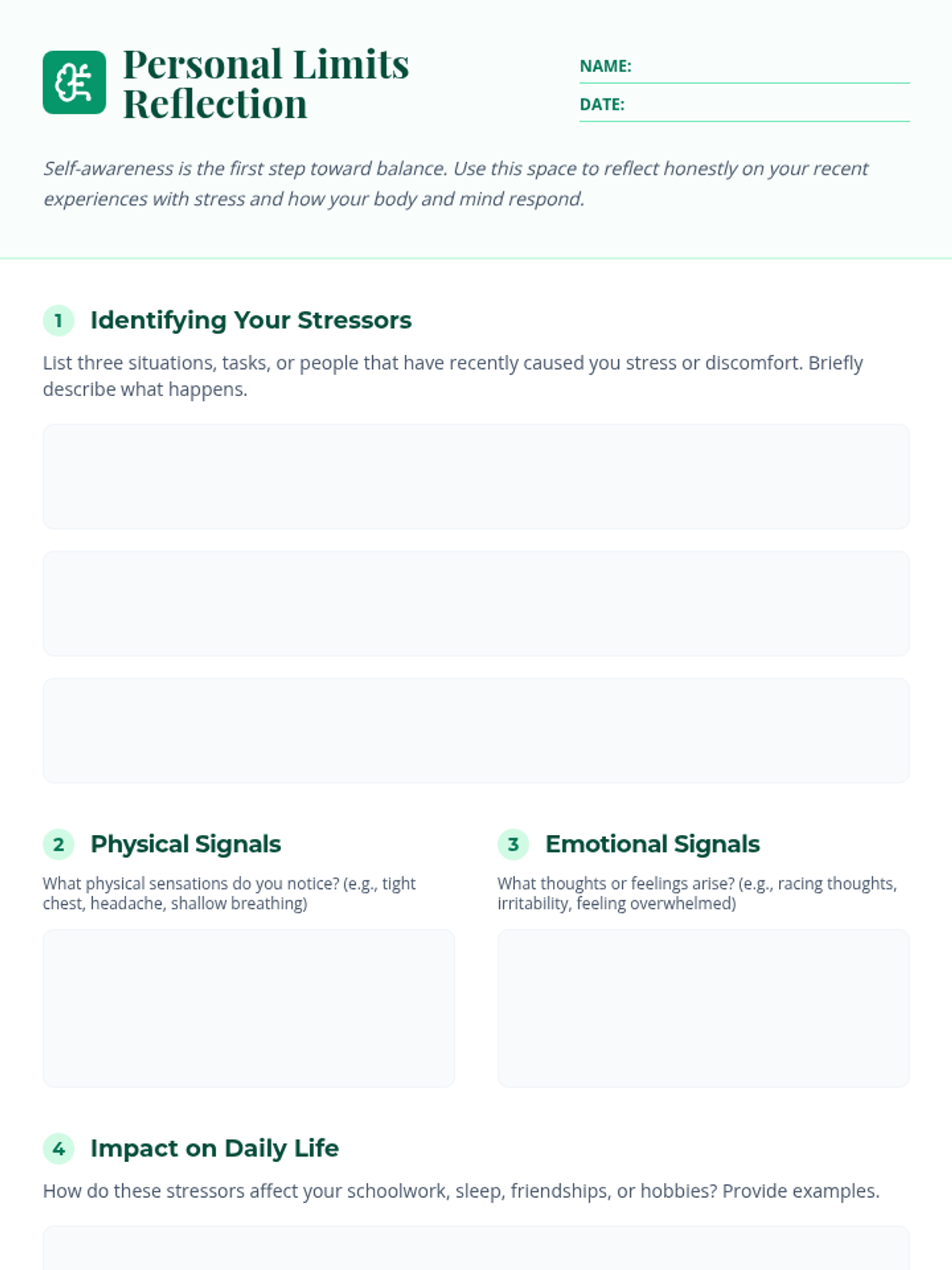 Personal Limits Reflection

NAME:

DATE:

Self-awareness is the first step toward balance. Use this space to reflect honestly on your recent experiences with stress and how your body and mind respond.

1 Identifying Your Stressors

List three situations, tasks, or people that have recently caused you stress or discomfort. Briefly describe what happens.

2 Physical Signals

What physical sensations do you notice? (e.g., tight chest, headache, shallow breathing)

3 Emotional Signals

What thoughts or feelings arise? (e.g., racing thoughts, irritability, feeling overwhelmed)

4 Impact on Daily Life

How do these stressors affect your schoolwork, sleep, friendships, or hobbies? Provide examples.